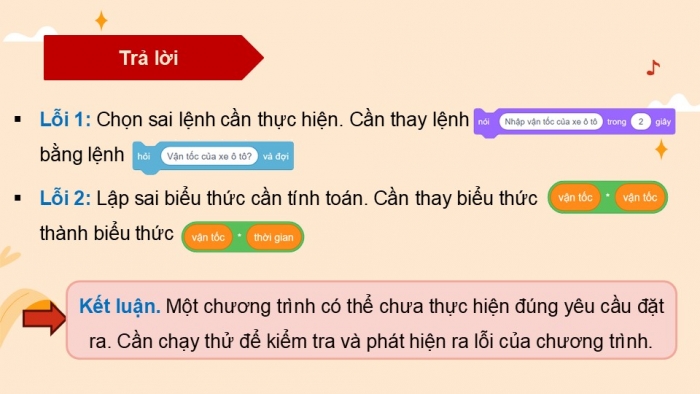 Trả lời

▪ Lỗi 1: Chọn sai lệnh cần thực hiện. Cần thay lệnh nói Nhập vận tốc của xe ô tô trong 2 giây bằng lệnh hỏi Vận tốc của xe ô tô? và đợi

▪ Lỗi 2: Lập sai biểu thức cần tính toán. Cần thay biểu thức vận tốc * vận tốc thành biểu thức vận tốc * thời gian

Kết luận. Một chương trình có thể chưa thực hiện đúng yêu cầu đặt ra. Cần chạy thử để kiểm tra và phát hiện ra lỗi của chương trình.